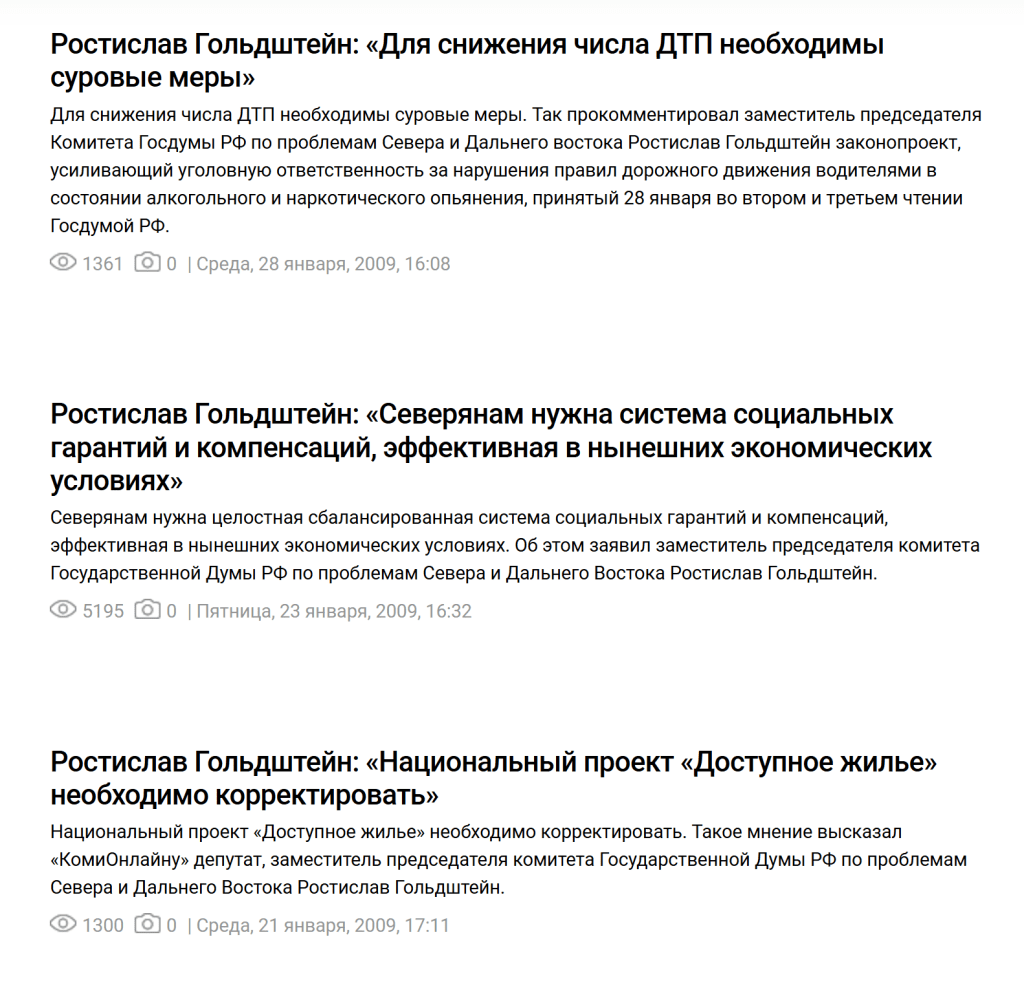 Ростислав Гольдштейн: «Для снижения числа ДТП необходимы суровые меры»

Для снижения числа ДТП необходимы суровые меры. Так прокомментировал заместитель председателя Комитета Госдумы РФ по проблемам Севера и Дальнего востока Ростислав Гольдштейн законопроект, усиливающий уголовную ответственность за нарушения правил дорожного движения водителями в состоянии алкогольного и наркотического опьянения, принятый 28 января во втором и третьем чтении Госдумой РФ.

1361 0 | Среда, 28 января, 2009, 16:08

Ростислав Гольдштейн: «Северянам нужна система социальных гарантий и компенсаций, эффективная в нынешних экономических условиях»

Северянам нужна целостная сбалансированная система социальных гарантий и компенсаций, эффективная в нынешних экономических условиях. Об этом заявил заместитель председателя комитета Государственной Думы РФ по проблемам Севера и Дальнего Востока Ростислав Гольдштейн.

5195 0 | Пятница, 23 января, 2009, 16:32

Ростислав Гольдштейн: «Национальный проект «Доступное жилье» необходимо корректировать»

Национальный проект «Доступное жилье» необходимо корректировать. Такое мнение высказал «КомиОнлайну» депутат, заместитель председателя комитета Государственной Думы РФ по проблемам Севера и Дальнего Востока Ростислав Гольдштейн.

1300 0 | Среда, 21 января, 2009, 17:11